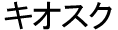 キオスク